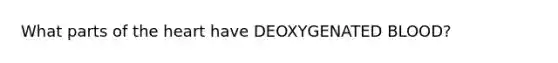 What parts of the heart have DEOXYGENATED BLOOD?